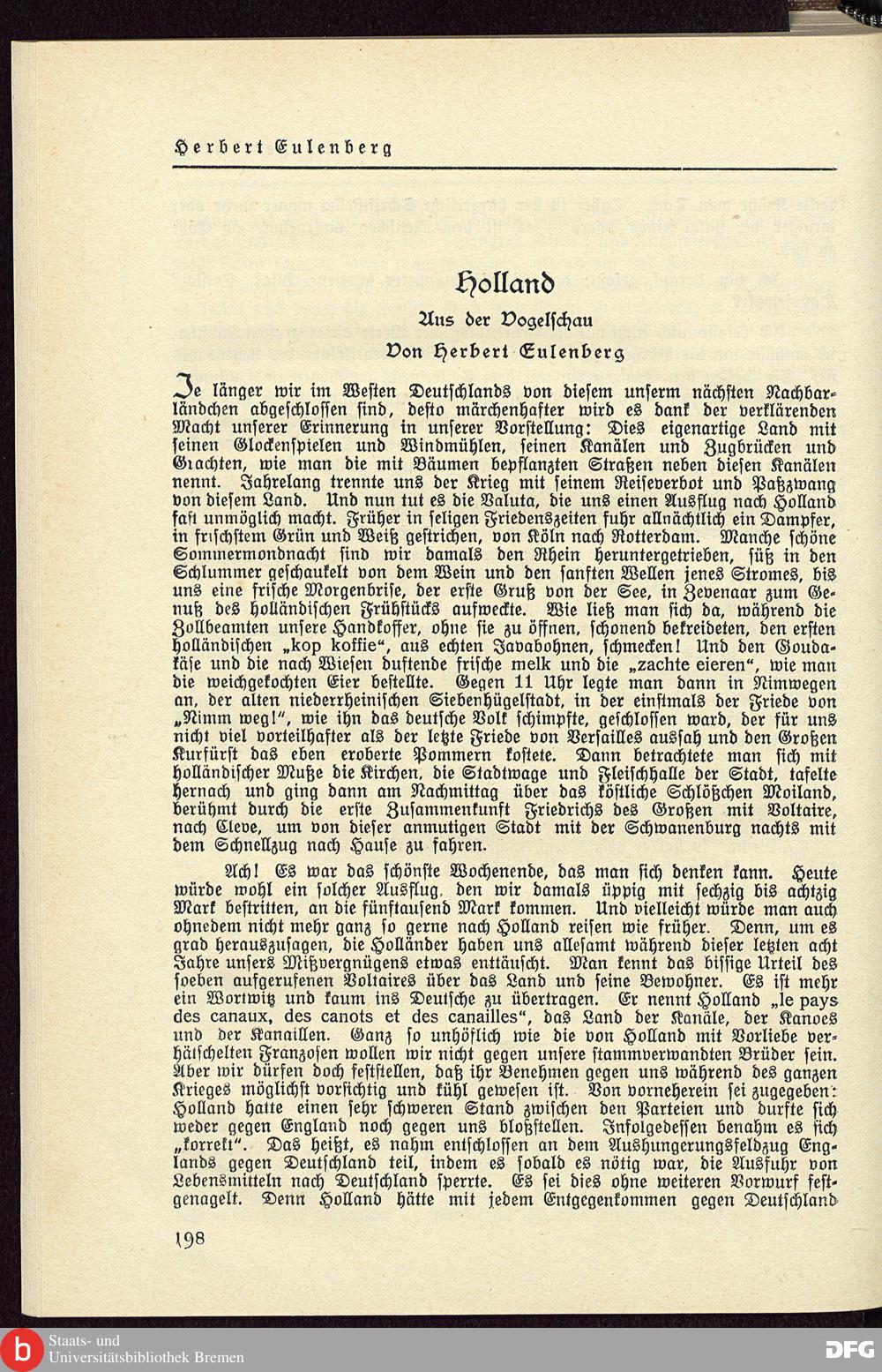 Herbert Eulenberg

Holland

Aus der Vogelschau

Von Herbert Eulenberg

Je länger wir im Westen Deutschlands von diesem unserm nächsten Nachbarländchen abgeschlossen sind, desto märchenhafter wird es dank der verklärenden Macht unserer Erinnerung in unserer Vorstellung: Dies eigenartige Land mit seinen Glockenspielen und Windmühlen, seinen Kanälen und Zugbrücken und Grachten, wie man die mit Bäumen bepflanzten Straßen neben diesen Kanälen nennt. Jahrelang trennte uns der Krieg mit seinem Reiseverbot und Paßzwang von diesem Land. Und nun tut es die Valuta, die uns einen Ausflug nach Holland fast unmöglich macht. Früher in seligen Friedenszeiten fuhr allnächtlich ein Dampfer, in frischstem Grün und Weiß gestrichen, von Köln nach Rotterdam. Manche schöne Sommermondnacht sind wir damals den Rhein heruntergetrieben, süß in den Schlummer geschaukelt von dem Wein und den sanften Wellen jenes Stromes, bis uns eine frische Morgenbrise, der erste Gruß von der See, in Zevenaar zum Genuß des holländischen Frühstücks aufweckte. Wie ließ man sich da, während die Zollbeamten unsere Handkoffer, ohne sie zu öffnen, schonend bekreideten, den ersten holländischen „kop koffie“, aus echten Javabohnen, schmecken! Und den Goudakäse und die nach Wiesen duftende frische melk und die „zachte eieren“, wie man die weichgekochten Eier bestellte. Gegen 11 Uhr legte man dann in Nimwegen an, der alten niederrheinischen Siebenhügelstadt, in der einstmals der Friede von „Nimm weg!“, wie ihn das deutsche Volk schimpfte, geschlossen ward, der für uns nicht viel vorteilhafter als der letzte Friede von Versailles aussah und den Großen Kurfürst das eben eroberte Pommern kostete. Dann betrachtete man sich mit holländischer Muße die Kirchen, die Stadtwage und Fleischhalle der Stadt, tafelte hernach und ging dann am Nachmittag über das köstliche Schlößchen Moiland, berühmt durch die erste Zusammenkunft Friedrichs des Großen mit Voltaire, nach Cleve, um von dieser anmutigen Stadt mit der Schwanenburg nachts mit dem Schnellzug nach Hause zu fahren.

Ach! Es war das schönste Wochenende, das man sich denken kann. Heute würde wohl ein solcher Ausflug, den wir damals üppig mit sechzig bis achtzig Mark bestritten, an die fünftausend Mark kommen. Und vielleicht würde man auch ohnedem nicht mehr ganz so gerne nach Holland reisen wie früher. Denn, um es grad herauszusagen, die Holländer haben uns allesamt während dieser letzten acht Jahre unsers Mißvergnügens etwas enttäuscht. Man kennt das bissige Urteil des soeben aufgerufenen Voltaires über das Land und seine Bewohner. Es ist mehr ein Wortwitz und kaum ins Deutsche zu übertragen. Er nennt Holland „le pays des canaux, des canots et des canailles“, das Land der Kanäle, der Kanoes und der Kanaillen. Ganz so unhöflich wie die von Holland mit Vorliebe verhätschelten Franzosen wollen wir nicht gegen unsere stammverwandten Brüder sein. Aber wir dürfen doch feststellen, daß ihr Benehmen gegen uns während des ganzen Krieges möglichst vorsichtig und kühl gewesen ist. Von vorneherein sei zugegeben: Holland hatte einen sehr schweren Stand zwischen den Parteien und durfte sich weder gegen England noch gegen uns bloßstellen. Infolgedessen benahm es sich „korrekt“. Das heißt, es nahm entschlossen an dem Aushungerungsfeldzug Englands gegen Deutschland teil, indem es sobald es nötig war, die Ausfuhr von Lebensmitteln nach Deutschland sperrte. Es sei dies ohne weiteren Vorwurf festgenagelt. Denn Holland hätte mit jedem Entgegenkommen gegen Deutschland

198

Staats- und Universitätsbibliothek Bremen

DFG